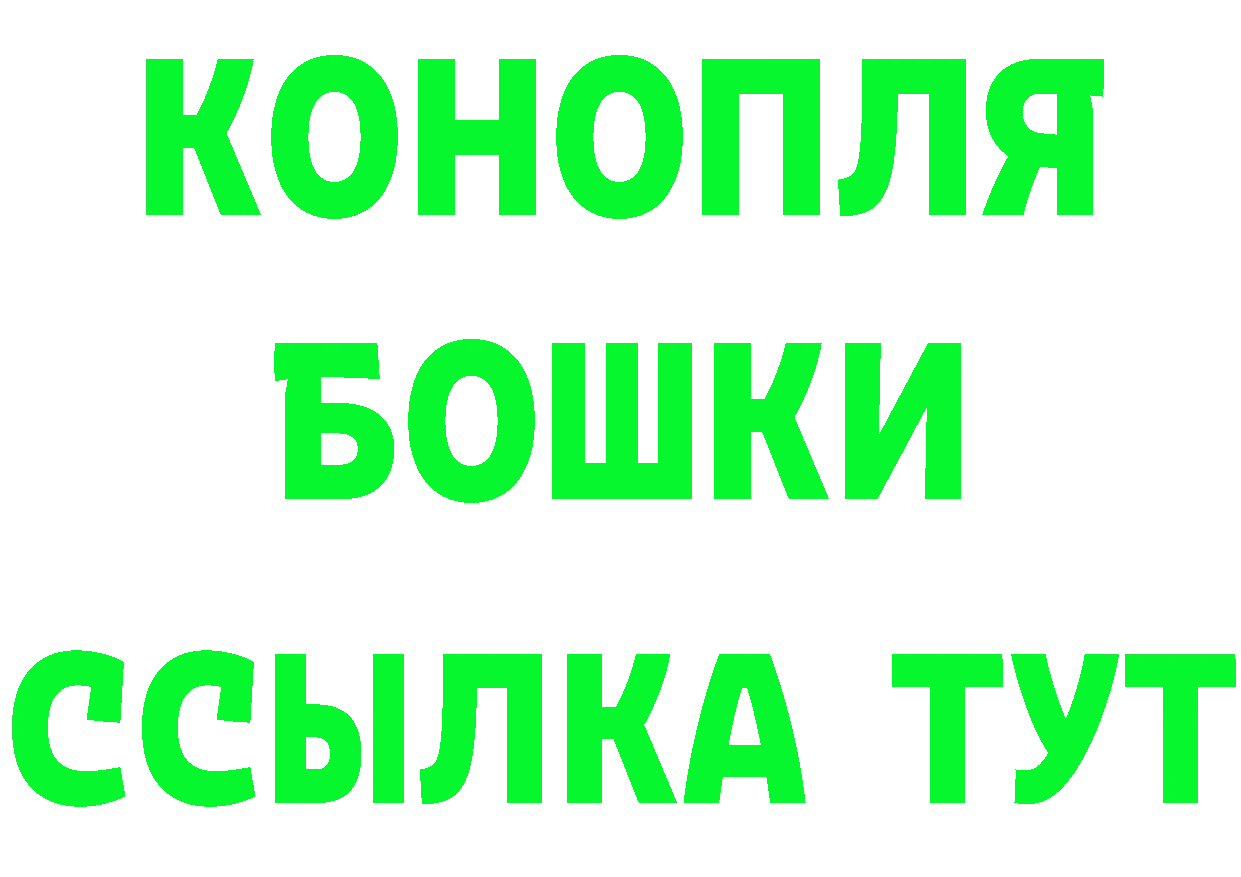 КОНОПЛЯ

БОШКИ

ССЫЛКА ТУТ